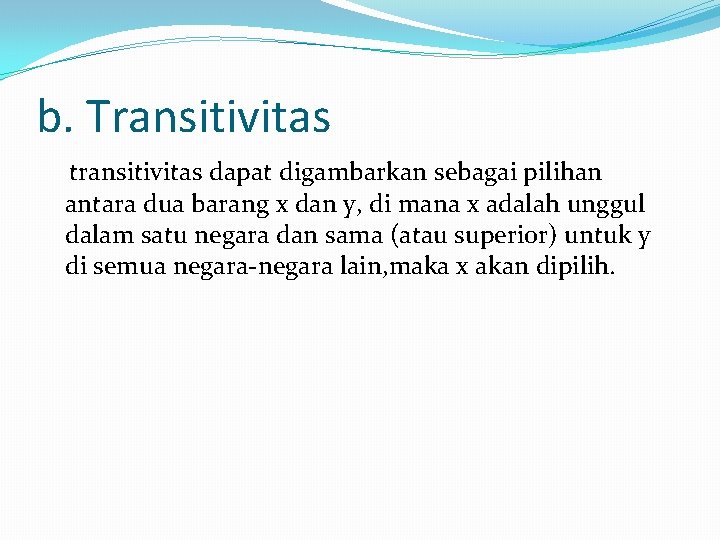 b. Transitivitas

transitivitas dapat digambarkan sebagai pilihan antara dua barang x dan y, di mana x adalah unggul dalam satu negara dan sama (atau superior) untuk y di semua negara-negara lain,maka x akan dipilih.